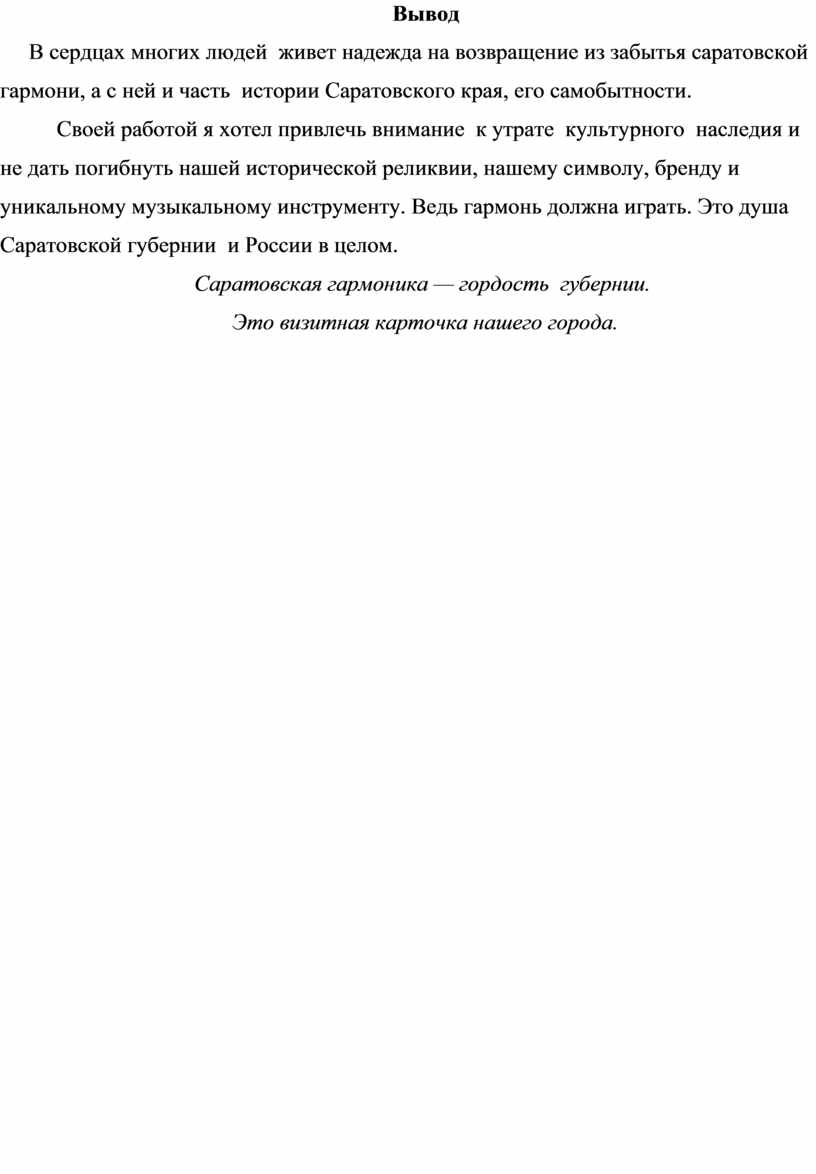 Вывод

В сердцах многих людей живет надежда на возвращение из забытья саратовской гармони, а с ней и часть истории Саратовского края, его самобытности.

Своей работой я хотел привлечь внимание к утрате культурного наследия и не дать погибнуть нашей исторической реликвии, нашему символу, бренду и уникальному музыкальному инструменту. Ведь гармонь должна играть. Это душа Саратовской губернии и России в целом.

Саратовская гармоника — гордость губернии.

Это визитная карточка нашего города.